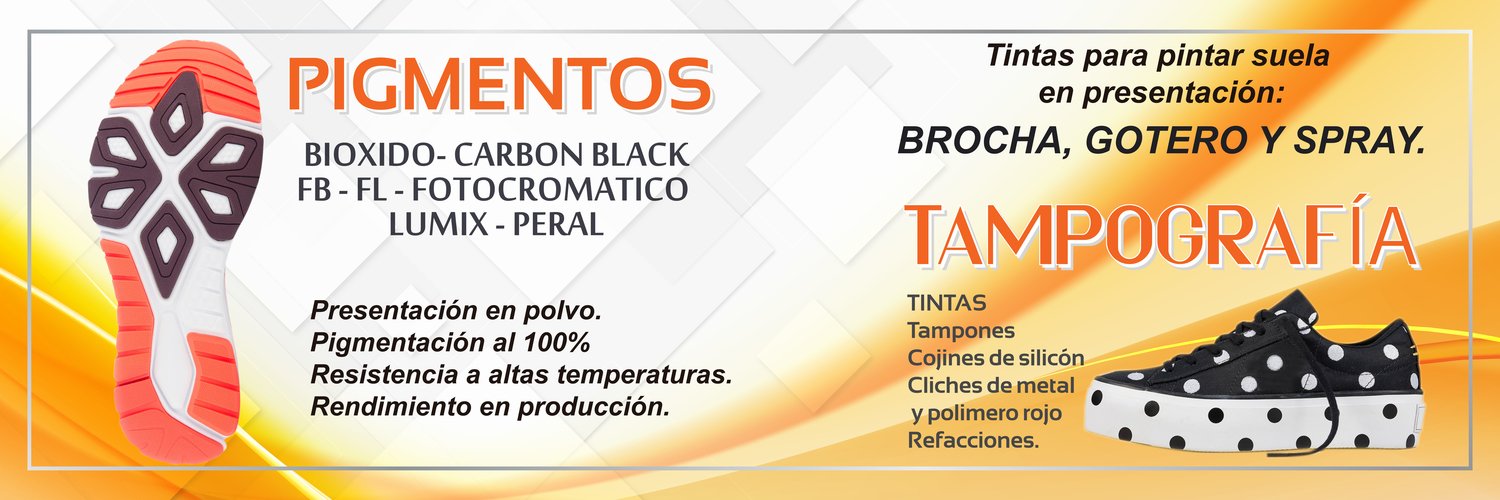 PIGMENTOS

BIOXIDO- CARBON BLACK
FB - FL - FOTOCROMATICO
LUMIX - PERAL

Presentación en polvo.
Pigmentación al 100%
Resistencia a altas temperaturas.
Rendimiento en producción.

Tintas para pintar suela
en presentación:

BROCHA, GOTERO Y SPRAY.

TAMPOGRAFÍA

TINTAS
Tampones
Cojines de silicón
Cliches de metal
y polimero rojo
Refacciones.